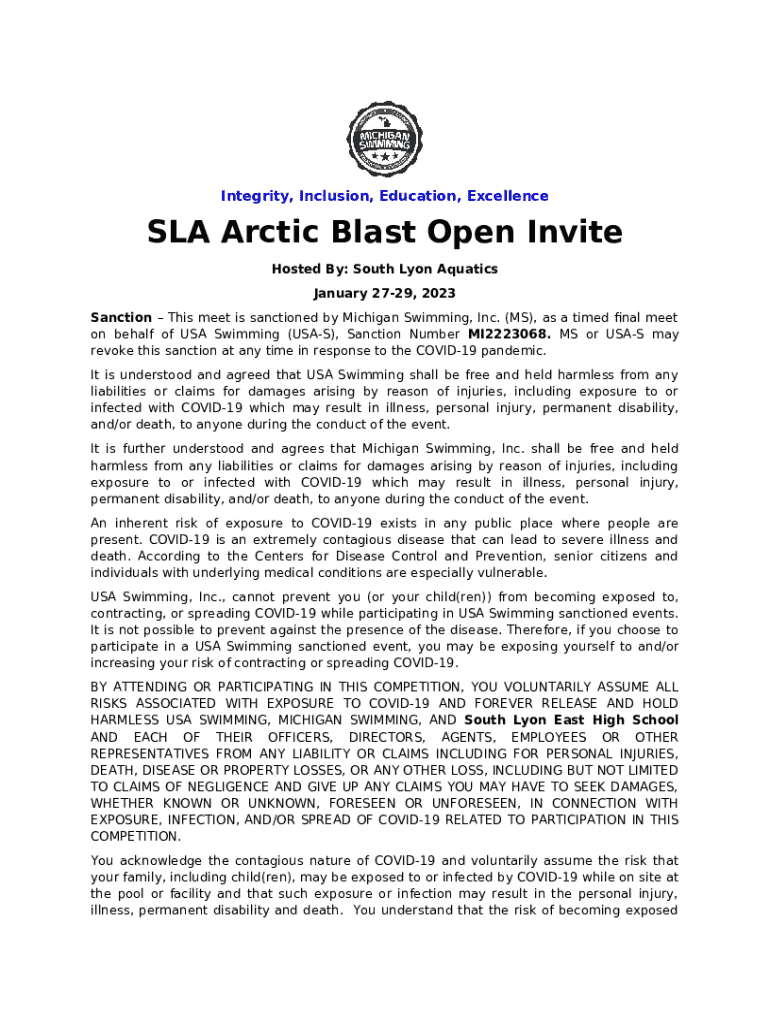 MICHIGAN SWIMMING

Integrity, Inclusion, Education, Excellence

SLA Arctic Blast Open Invite

Hosted By: South Lyon Aquatics

January 27-29, 2023

Sanction – This meet is sanctioned by Michigan Swimming, Inc. (MS), as a timed final meet on behalf of USA Swimming (USA-S), Sanction Number MI2223068. MS or USA-S may revoke this sanction at any time in response to the COVID-19 pandemic.

It is understood and agreed that USA Swimming shall be free and held harmless from any liabilities or claims for damages arising by reason of injuries, including exposure to or infected with COVID-19 which may result in illness, personal injury, permanent disability, and/or death, to anyone during the conduct of the event.

It is further understood and agrees that Michigan Swimming, Inc. shall be free and held harmless from any liabilities or claims for damages arising by reason of injuries, including exposure to or infected with COVID-19 which may result in illness, personal injury, permanent disability, and/or death, to anyone during the conduct of the event.

An inherent risk of exposure to COVID-19 exists in any public place where people are present. COVID-19 is an extremely contagious disease that can lead to severe illness and death. According to the Centers for Disease Control and Prevention, senior citizens and individuals with underlying medical conditions are especially vulnerable.

USA Swimming, Inc., cannot prevent you (or your child(ren)) from becoming exposed to, contracting, or spreading COVID-19 while participating in USA Swimming sanctioned events. It is not possible to prevent against the presence of the disease. Therefore, if you choose to participate in a USA Swimming sanctioned event, you may be exposing yourself to and/or increasing your risk of contracting or spreading COVID-19.

BY ATTENDING OR PARTICIPATING IN THIS COMPETITION, YOU VOLUNTARILY ASSUME ALL RISKS ASSOCIATED WITH EXPOSURE TO COVID-19 AND FOREVER RELEASE AND HOLD HARMLESS USA SWIMMING, MICHIGAN SWIMMING, AND South Lyon East High School AND EACH OF THEIR OFFICERS, DIRECTORS, AGENTS, EMPLOYEES OR OTHER REPRESENTATIVES FROM ANY LIABILITY OR CLAIMS INCLUDING FOR PERSONAL INJURIES, DEATH, DISEASE OR PROPERTY LOSSES, OR ANY OTHER LOSS, INCLUDING BUT NOT LIMITED TO CLAIMS OF NEGLIGENCE AND GIVE UP ANY CLAIMS YOU MAY HAVE TO SEEK DAMAGES, WHETHER KNOWN OR UNKNOWN, FORESEEN OR UNFORESEEN, IN CONNECTION WITH EXPOSURE, INFECTION, AND/OR SPREAD OF COVID-19 RELATED TO PARTICIPATION IN THIS COMPETITION.

You acknowledge the contagious nature of COVID-19 and voluntarily assume the risk that your family, including child(ren), may be exposed to or infected by COVID-19 while on site at the pool or facility and that such exposure or infection may result in the personal injury, illness, permanent disability and death. You understand that the risk of becoming exposed